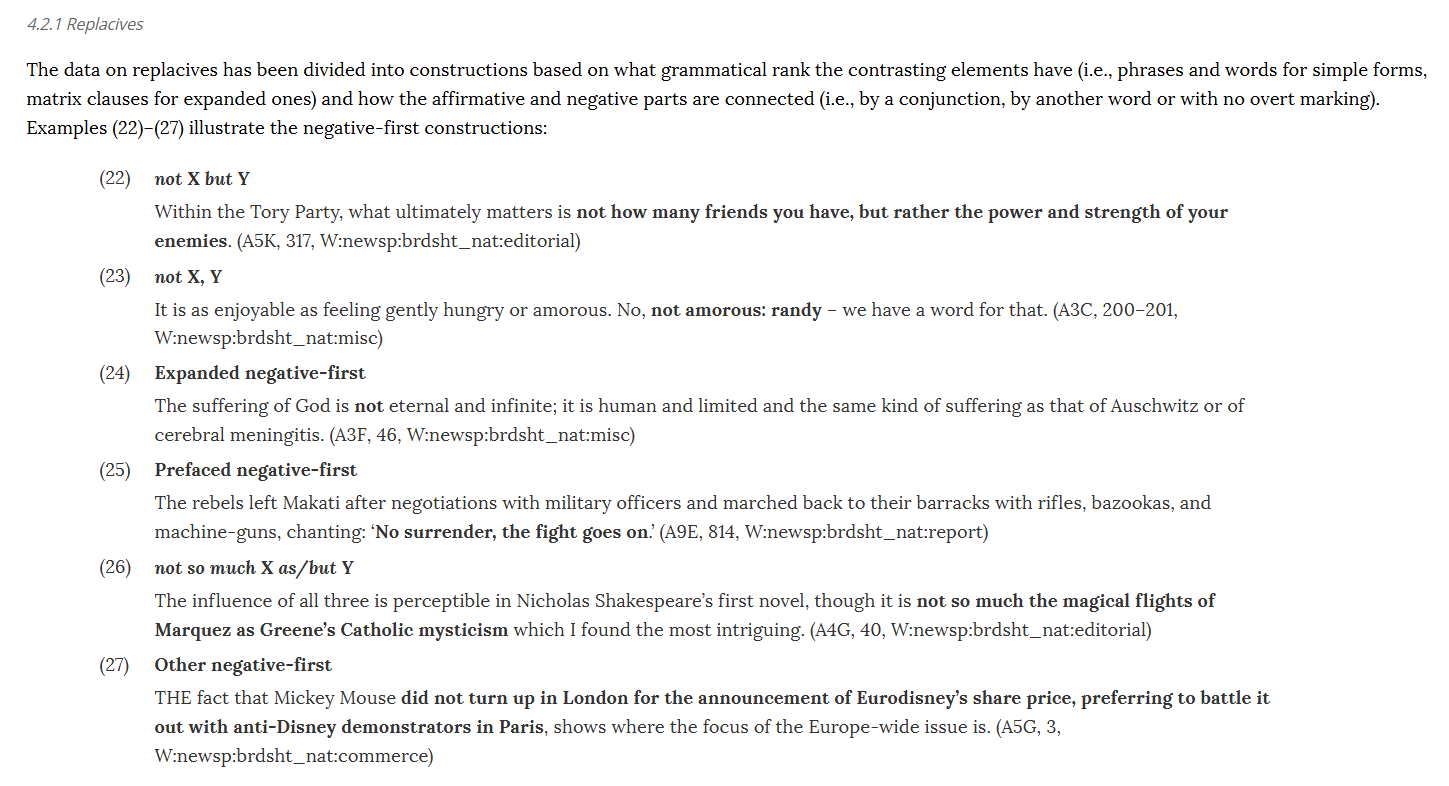 4.2.1 Replacives

The data on replacives has been divided into constructions based on what grammatical rank the contrasting elements have (i.e., phrases and words for simple forms, matrix clauses for expanded ones) and how the affirmative and negative parts are connected (i.e., by a conjunction, by another word or with no overt marking). Examples (22)–(27) illustrate the negative-first constructions:

(22) not X but Y
Within the Tory Party, what ultimately matters is not how many friends you have, but rather the power and strength of your enemies. (A5K, 317, W:newsp:brdsht_nat:editorial)

(23) not X, Y
It is as enjoyable as feeling gently hungry or amorous. No, not amorous: randy – we have a word for that. (A3C, 200–201, W:newsp:brdsht_nat:misc)

(24) Expanded negative-first
The suffering of God is not eternal and infinite; it is human and limited and the same kind of suffering as that of Auschwitz or of cerebral meningitis. (A3F, 46, W:newsp:brdsht_nat:misc)

(25) Prefaced negative-first
The rebels left Makati after negotiations with military officers and marched back to their barracks with rifles, bazookas, and machine-guns, chanting: 'No surrender, the fight goes on.' (A9E, 814, W:newsp:brdsht_nat:report)

(26) not so much X as/but Y
The influence of all three is perceptible in Nicholas Shakespeare's first novel, though it is not so much the magical flights of Marquez as Greene's Catholic mysticism which I found the most intriguing. (A4G, 40, W:newsp:brdsht_nat:editorial)

(27) Other negative-first
THE fact that Mickey Mouse did not turn up in London for the announcement of Eurodisney's share price, preferring to battle it out with anti-Disney demonstrators in Paris, shows where the focus of the Europe-wide issue is. (A5G, 3, W:newsp:brdsht_nat:commerce)